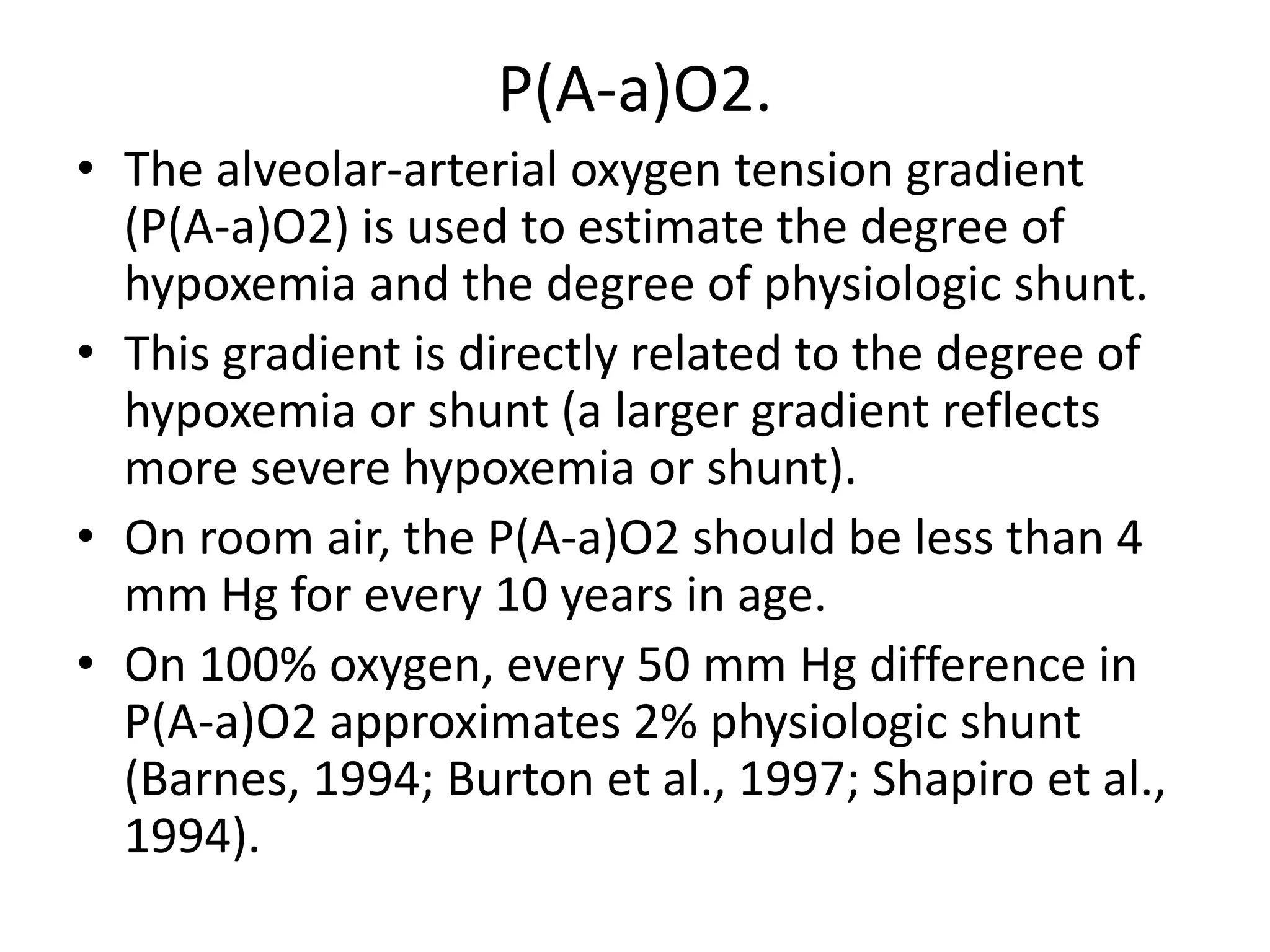 P(A-a)O2.

• The alveolar-arterial oxygen tension gradient (P(A-a)O2) is used to estimate the degree of hypoxemia and the degree of physiologic shunt.
• This gradient is directly related to the degree of hypoxemia or shunt (a larger gradient reflects more severe hypoxemia or shunt).
• On room air, the P(A-a)O2 should be less than 4 mm Hg for every 10 years in age.
• On 100% oxygen, every 50 mm Hg difference in P(A-a)O2 approximates 2% physiologic shunt (Barnes, 1994; Burton et al., 1997; Shapiro et al., 1994).